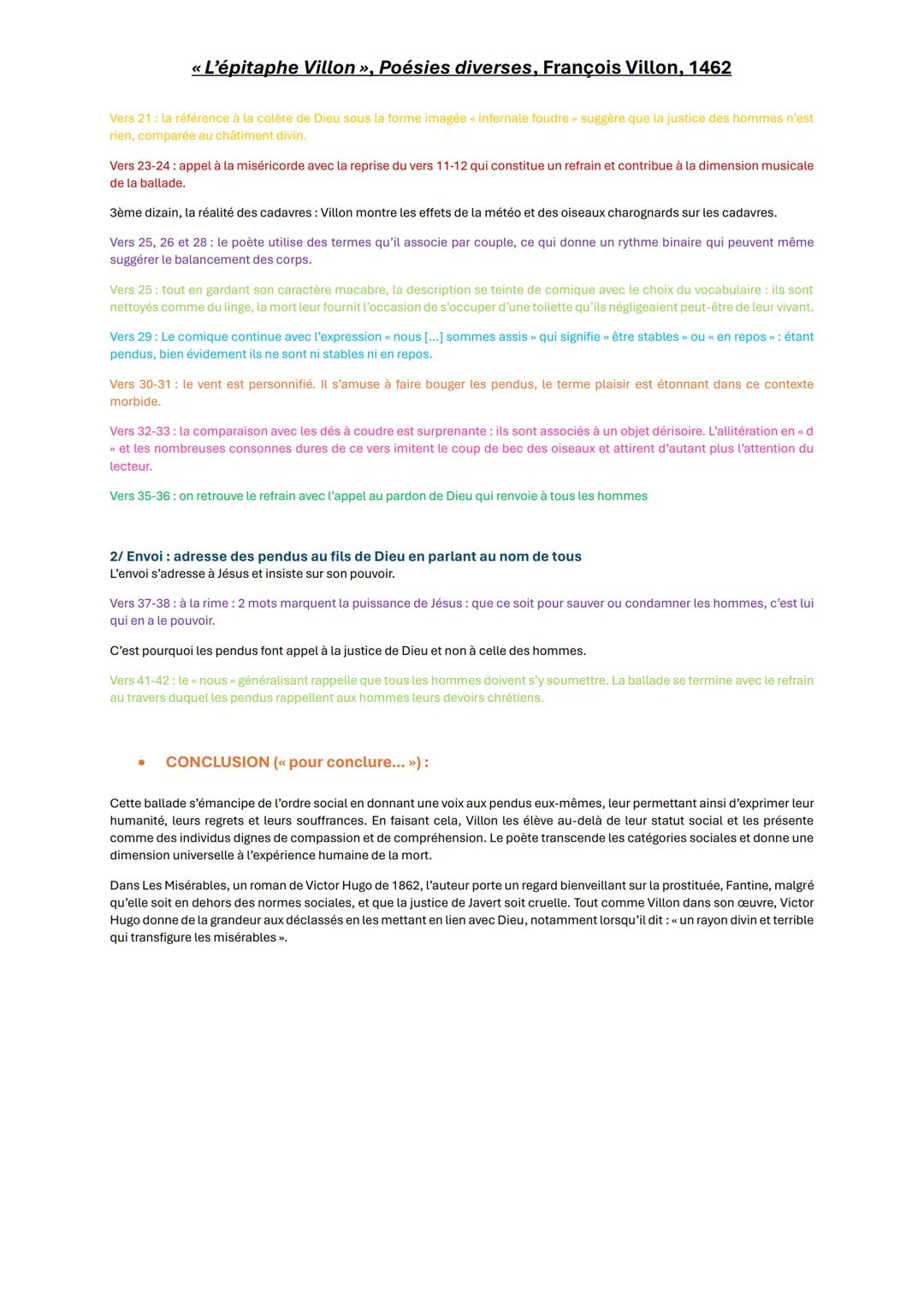 « L'épitaphe Villon », Poésies diverses, François Villon, 1462

Vers 21 : la référence à la colère de Dieu sous la forme imagée « infernale foudre » suggère que la justice des hommes n'est rien, comparée au châtiment divin.

Vers 23-24 : appel à la miséricorde avec la reprise du vers 11-12 qui constitue un refrain et contribue à la dimension musicale de la ballade.

3ème dizain, la réalité des cadavres : Villon montre les effets de la météo et des oiseaux charognards sur les cadavres.

Vers 25, 26 et 28 : le poète utilise des termes qu'il associe par couple, ce qui donne un rythme binaire qui peuvent même suggérer le balancement des corps.

Vers 25 : tout en gardant son caractère macabre, la description se teinte de comique avec le choix du vocabulaire : ils sont nettoyés comme du linge, la mort leur fournit l'occasion de s'occuper d'une toilette qu'ils négligeaient peut-être de leur vivant.

Vers 29 : Le comique continue avec l'expression « nous [...] sommes assis » qui signifie « être stables » ou « en repos » : étant pendus, bien évidement ils ne sont ni stables ni en repos.

Vers 30-31 : le vent est personnifié. Il s'amuse à faire bouger les pendus, le terme plaisir est étonnant dans ce contexte morbide.

Vers 32-33 : la comparaison avec les dés à coudre est surprenante : ils sont associés à un objet dérisoire. L'allitération en « d » et les nombreuses consonnes dures de ce vers imitent le coup de bec des oiseaux et attirent d'autant plus l'attention du lecteur.

Vers 35-36 : on retrouve le refrain avec l'appel au pardon de Dieu qui renvoie à tous les hommes

2/ Envoi : adresse des pendus au fils de Dieu en parlant au nom de tous
L'envoi s'adresse à Jésus et insiste sur son pouvoir.

Vers 37-38 : à la rime : 2 mots marquent la puissance de Jésus : que ce soit pour sauver ou condamner les hommes, c'est lui qui en a le pouvoir.

C'est pourquoi les pendus font appel à la justice de Dieu et non à celle des hommes.

Vers 41-42 : le « nous » généralisant rappelle que tous les hommes doivent s'y soumettre. La ballade se termine avec le refrain au travers duquel les pendus rappellent aux hommes leurs devoirs chrétiens.

• CONCLUSION (« pour conclure... ») :

Cette ballade s'émancipe de l'ordre social en donnant une voix aux pendus eux-mêmes, leur permettant ainsi d'exprimer leur humanité, leurs regrets et leurs souffrances. En faisant cela, Villon les élève au-delà de leur statut social et les présente comme des individus dignes de compassion et de compréhension. Le poète transcende les catégories sociales et donne une dimension universelle à l'expérience humaine de la mort.

Dans Les Misérables, un roman de Victor Hugo de 1862, l'auteur porte un regard bienveillant sur la prostituée, Fantine, malgré qu'elle soit en dehors des normes sociales, et que la justice de Javert soit cruelle. Tout comme Villon dans son œuvre, Victor Hugo donne de la grandeur aux déclassés en les mettant en lien avec Dieu, notamment lorsqu'il dit : « un rayon divin et terrible qui transfigure les misérables ».